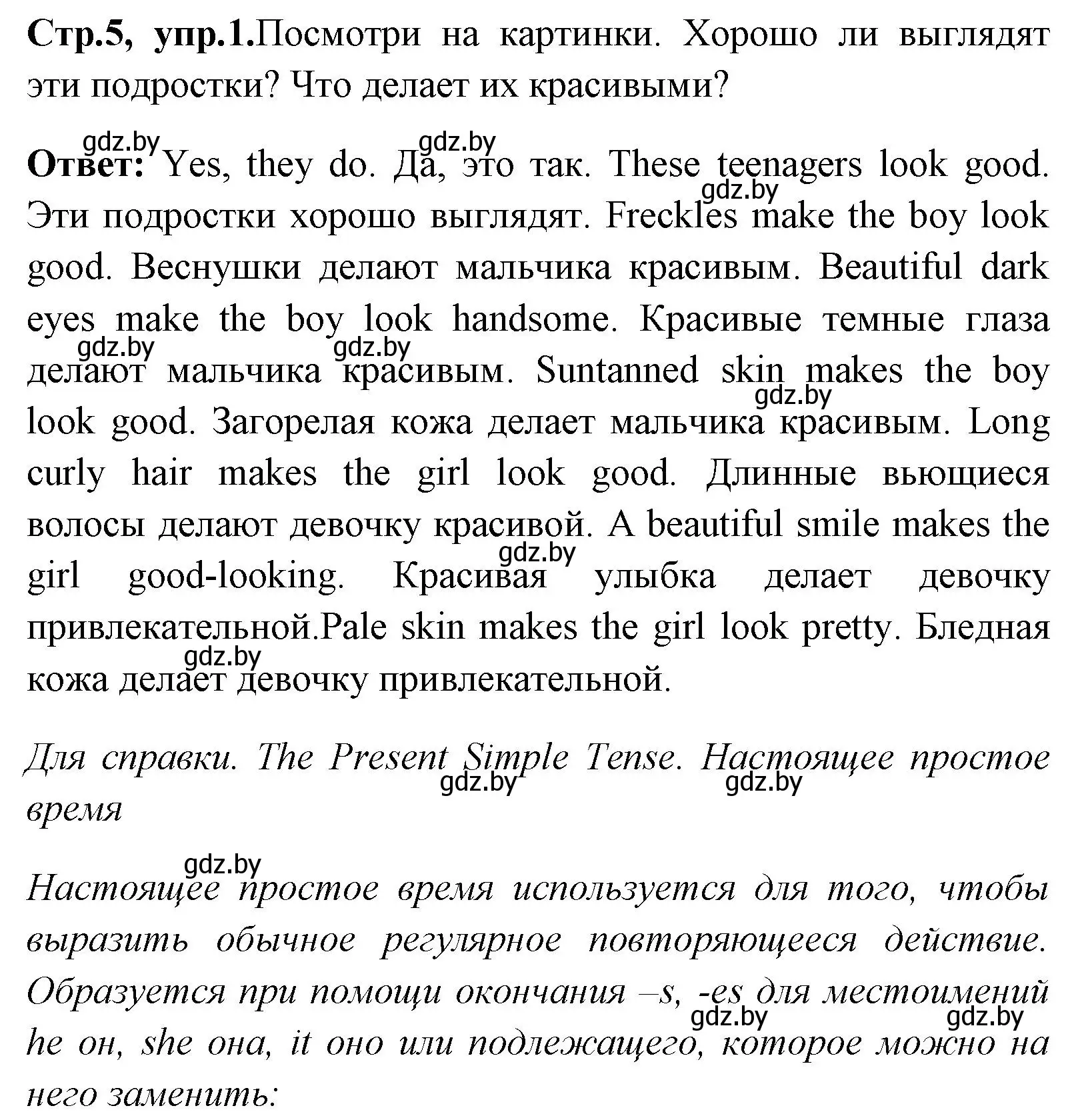 Стр.5, упр.1.Посмотри на картинки. Хорошо ли выглядят эти подростки? Что делает их красивыми?

gdz.by gdz.by
Ответ: Yes, they do. Да, это так. These teenagers look good. gdz.by Эти подростки хорошо выглядят. Freckles make the boy look good. Веснушки делают мальчика красивым. Beautiful dark eyes make the boy look handsome. Красивые темные глаза gdz.by gdz.by делают мальчика красивым. Suntanned skin makes the boy gdz.by look good. Загорелая кожа делает мальчика красивым. Long curly hair makes the girl look good. Длинные вьющиеся волосы делают девочку красивой. A beautiful smile makes the gdz.by girl good-looking. Красивая улыбка делает девочку привлекательной.Pale skin makes the girl look pretty. Бледная gdz.by кожа делает девочку привлекательной.

Для справки. The Present Simple Tense. Настоящее простое gdz.by gdz.by время

gdz.by
Настоящее простое время используется для того, чтобы выразить обычное регулярное повторяющееся действие. Образуется при помощи окончания –s, -es для местоимений gdz.by gdz.by he он, she она, it оно или подлежащего, которое можно на него заменить: